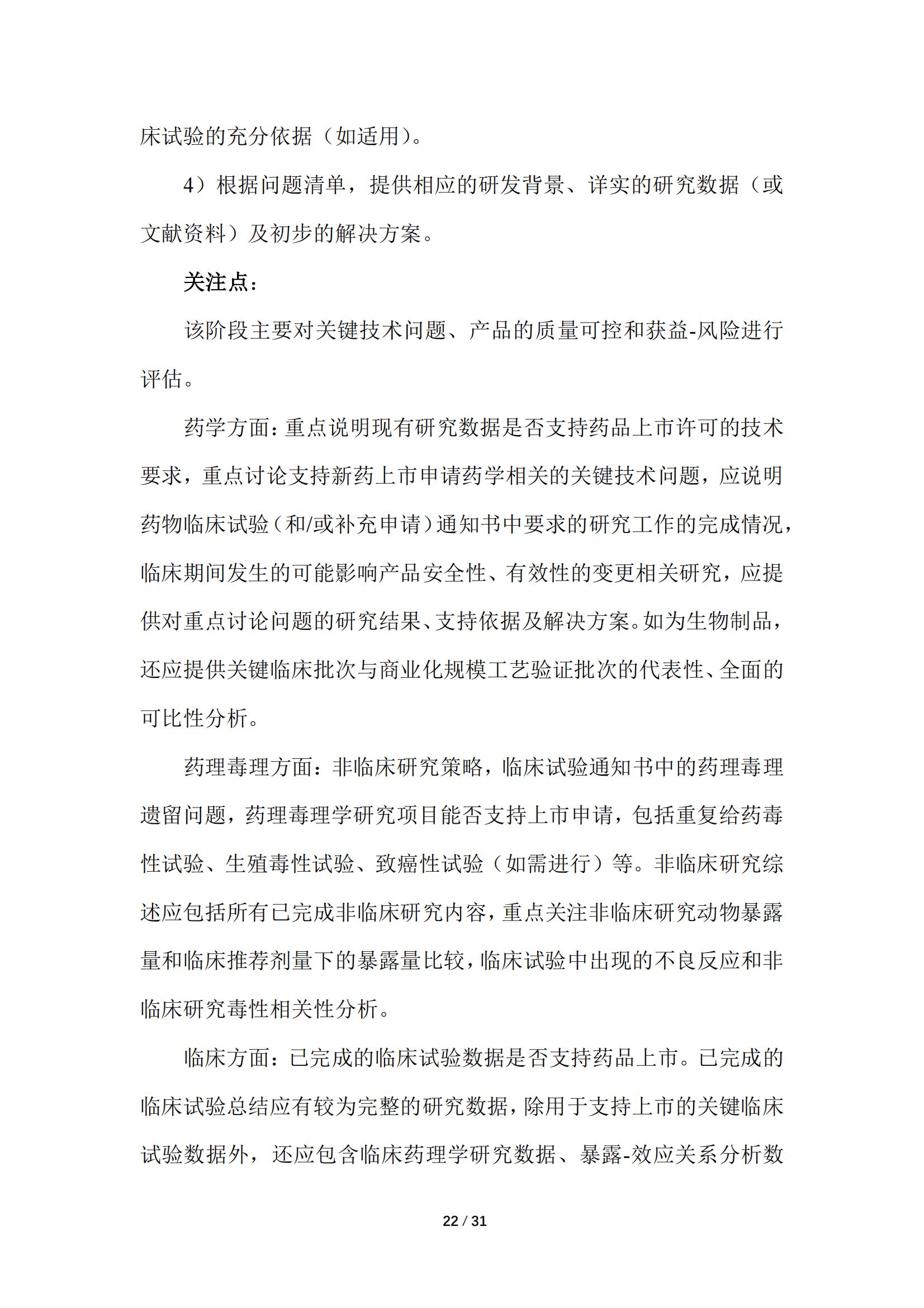 床试验的充分依据（如适用）。

4）根据问题清单，提供相应的研发背景、详实的研究数据（或文献资料）及初步的解决方案。

关注点：

该阶段主要对关键技术问题、产品的质量可控和获益-风险进行评估。

药学方面：重点说明现有研究数据是否支持药品上市许可的技术要求，重点讨论支持新药上市申请药学相关的关键技术问题，应说明药物临床试验（和/或补充申请）通知书中要求的研究工作的完成情况，临床期间发生的可能影响产品安全性、有效性的变更相关研究，应提供对重点讨论问题的研究结果、支持依据及解决方案。如为生物制品，还应提供关键临床批次与商业化规模工艺验证批次的代表性、全面的可比性分析。

药理毒理方面：非临床研究策略，临床试验通知书中的药理毒理遗留问题，药理毒理学研究项目能否支持上市申请，包括重复给药毒性试验、生殖毒性试验、致癌性试验（如需进行）等。非临床研究综述应包括所有已完成非临床研究内容，重点关注非临床研究动物暴露量和临床推荐剂量下的暴露量比较，临床试验中出现的不良反应和非临床研究毒性相关性分析。

临床方面：已完成的临床试验数据是否支持药品上市。已完成的临床试验总结应有较为完整的研究数据，除用于支持上市的关键临床试验数据外，还应包含临床药理学研究数据、暴露-效应关系分析数

22 / 31